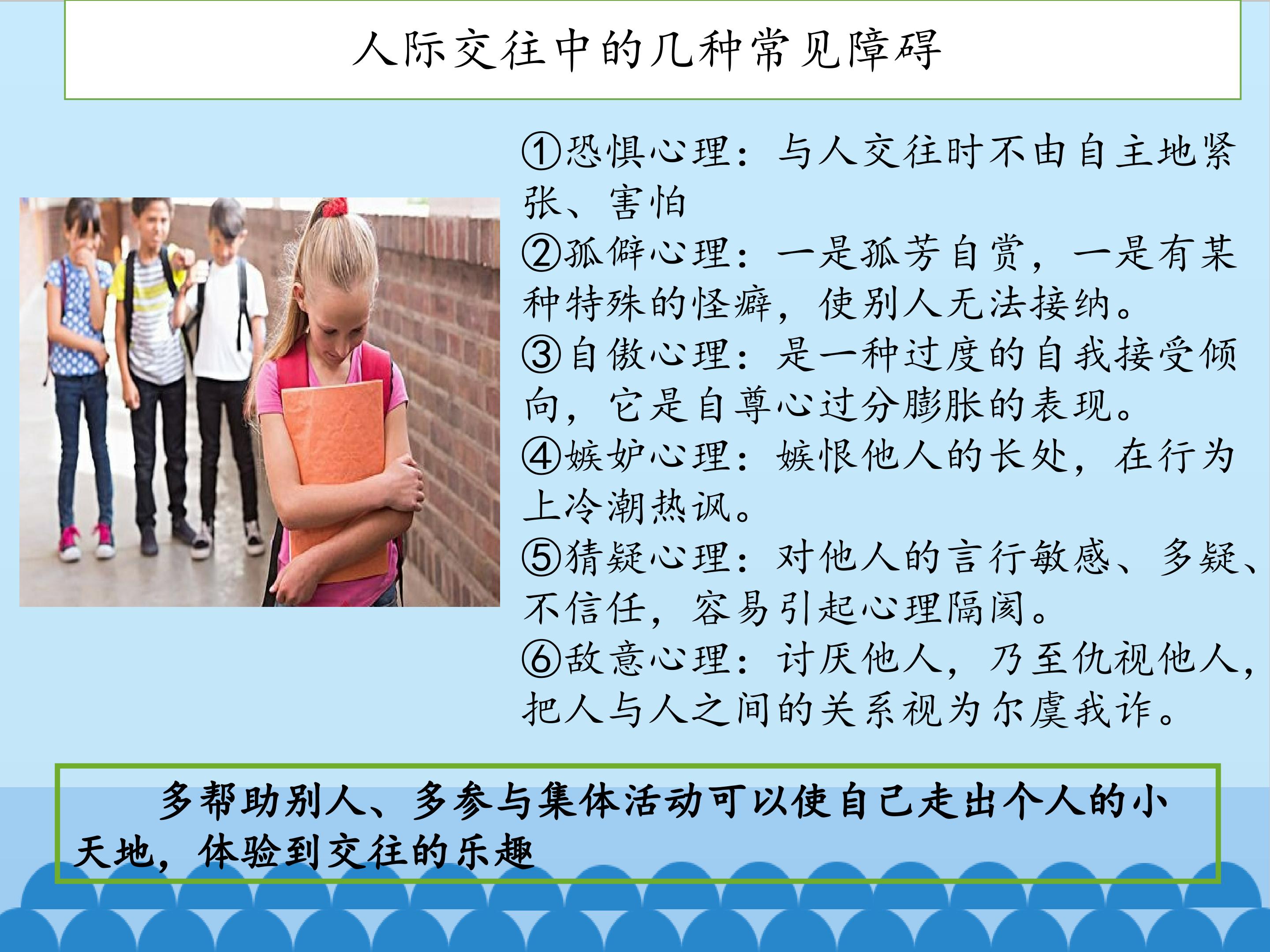 人际交往中的几种常见障碍

①恐惧心理：与人交往时不由自主地紧张、害怕

②孤僻心理：一是孤芳自赏，一是有某种特殊的怪癖，使别人无法接纳。

③自傲心理：是一种过度的自我接受倾向，它是自尊心过分膨胀的表现。

④嫉妒心理：嫉恨他人的长处，在行为上冷潮热讽。

⑤猜疑心理：对他人的言行敏感、多疑、不信任，容易引起心理隔阂。

⑥敌意心理：讨厌他人，乃至仇视他人，把人与人之间的关系视为尔虞我诈。

多帮助别人、多参与集体活动可以使自己走出个人的小天地，体验到交往的乐趣